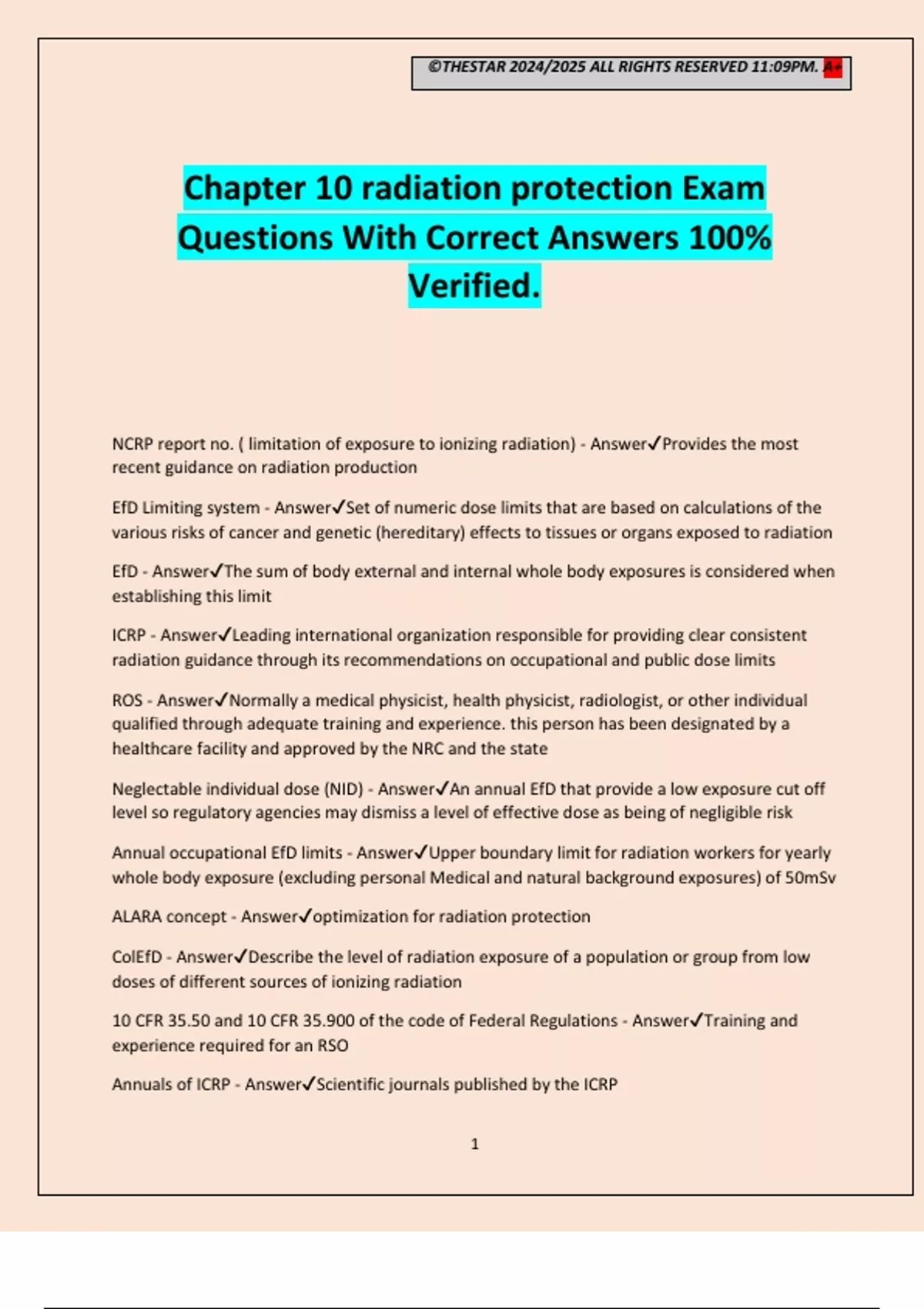 ©THESTAR 2024/2025 ALL RIGHTS RESERVED 11:09PM. A+

Chapter 10 radiation protection Exam Questions With Correct Answers 100% Verified.

NCRP report no. ( limitation of exposure to ionizing radiation) - Answer✓Provides the most recent guidance on radiation production

EfD Limiting system - Answer✓Set of numeric dose limits that are based on calculations of the various risks of cancer and genetic (hereditary) effects to tissues or organs exposed to radiation

EfD - Answer✓The sum of body external and internal whole body exposures is considered when establishing this limit

ICRP - Answer✓Leading international organization responsible for providing clear consistent radiation guidance through its recommendations on occupational and public dose limits

ROS - Answer✓Normally a medical physicist, health physicist, radiologist, or other individual qualified through adequate training and experience. this person has been designated by a healthcare facility and approved by the NRC and the state

Neglectable individual dose (NID) - Answer✓An annual EfD that provide a low exposure cut off level so regulatory agencies may dismiss a level of effective dose as being of negligible risk

Annual occupational EfD limits - Answer✓Upper boundary limit for radiation workers for yearly whole body exposure (excluding personal Medical and natural background exposures) of 50mSv

ALARA concept - Answer✓optimization for radiation protection

ColEfD - Answer✓Describe the level of radiation exposure of a population or group from low doses of different sources of ionizing radiation

10 CFR 35.50 and 10 CFR 35.900 of the code of Federal Regulations - Answer✓Training and experience required for an RSO

Annuals of ICRP - Answer✓Scientific journals published by the ICRP

1